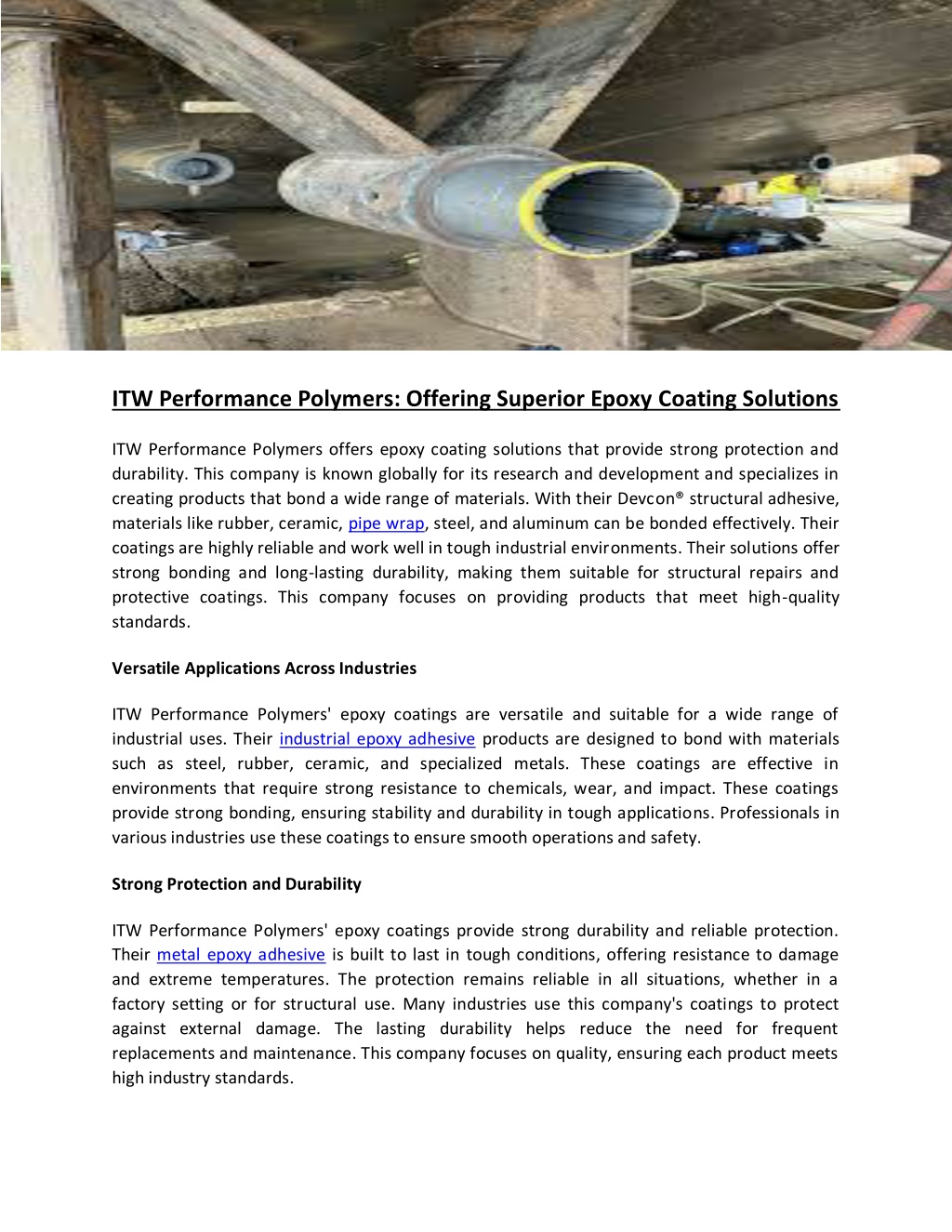 ITW Performance Polymers: Offering Superior Epoxy Coating Solutions

ITW Performance Polymers offers epoxy coating solutions that provide strong protection and durability. This company is known globally for its research and development and specializes in creating products that bond a wide range of materials. With their Devcon® structural adhesive, materials like rubber, ceramic, pipe wrap, steel, and aluminum can be bonded effectively. Their coatings are highly reliable and work well in tough industrial environments. Their solutions offer strong bonding and long-lasting durability, making them suitable for structural repairs and protective coatings. This company focuses on providing products that meet high-quality standards.

Versatile Applications Across Industries

ITW Performance Polymers' epoxy coatings are versatile and suitable for a wide range of industrial uses. Their industrial epoxy adhesive products are designed to bond with materials such as steel, rubber, ceramic, and specialized metals. These coatings are effective in environments that require strong resistance to chemicals, wear, and impact. These coatings provide strong bonding, ensuring stability and durability in tough applications. Professionals in various industries use these coatings to ensure smooth operations and safety.

Strong Protection and Durability

ITW Performance Polymers' epoxy coatings provide strong durability and reliable protection. Their metal epoxy adhesive is built to last in tough conditions, offering resistance to damage and extreme temperatures. The protection remains reliable in all situations, whether in a factory setting or for structural use. Many industries use this company's coatings to protect against external damage. The lasting durability helps reduce the need for frequent replacements and maintenance. This company focuses on quality, ensuring each product meets high industry standards.